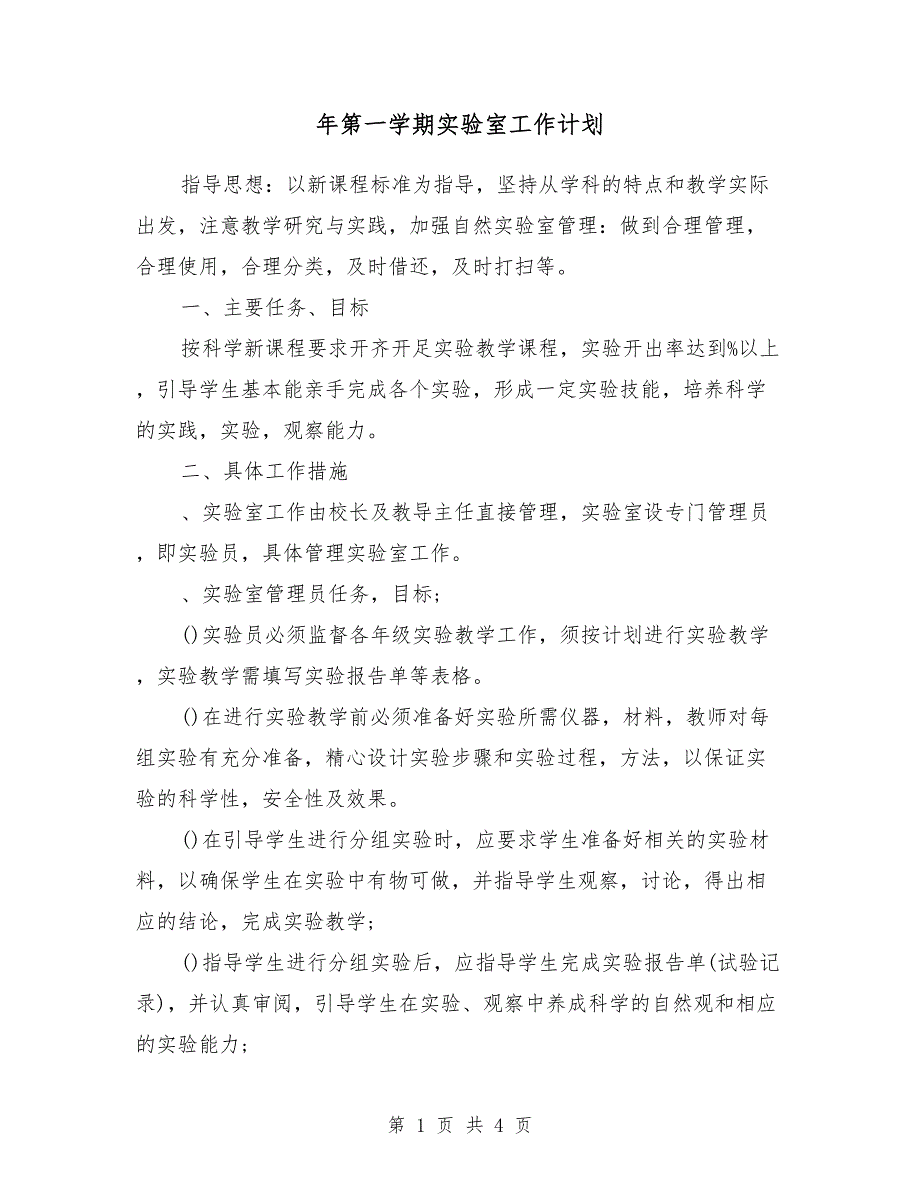 年第一学期实验室工作计划

指导思想：以新课程标准为指导，坚持从学科的特点和教学实际出发，注意教学研究与实践，加强自然实验室管理：做到合理管理，合理使用，合理分类，及时借还，及时打扫等。

一、主要任务、目标

按科学新课程要求开齐开足实验教学课程，实验开出率达到%以上，引导学生基本能亲手完成各个实验，形成一定实验技能，培养科学的实践，实验，观察能力。

二、具体工作措施

、实验室工作由校长及教导主任直接管理，实验室设专门管理员，即实验员，具体管理实验室工作。

、实验室管理员任务，目标；

()实验员必须监督各年级实验教学工作，须按计划进行实验教学，实验教学需填写实验报告单等表格。

()在进行实验教学前必须准备好实验所需仪器，材料，教师对每组实验有充分准备，精心设计实验步骤和实验过程，方法，以保证实验的科学性，安全性及效果。

()在引导学生进行分组实验时，应要求学生准备好相关的实验材料，以确保学生在实验中有物可做，并指导学生观察，讨论，得出相应的结论，完成实验教学；

()指导学生进行分组实验后，应指导学生完成实验报告单(试验记录)，并认真审阅，引导学生在实验、观察中养成科学的自然观和相应的实验能力；

第 1 页 共 4 页